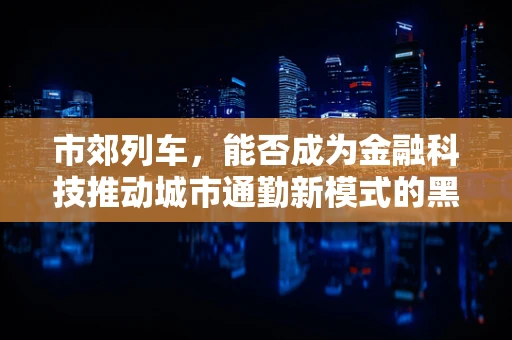 市郊列车，能否成为金融科技推动城市通勤新模式的黑